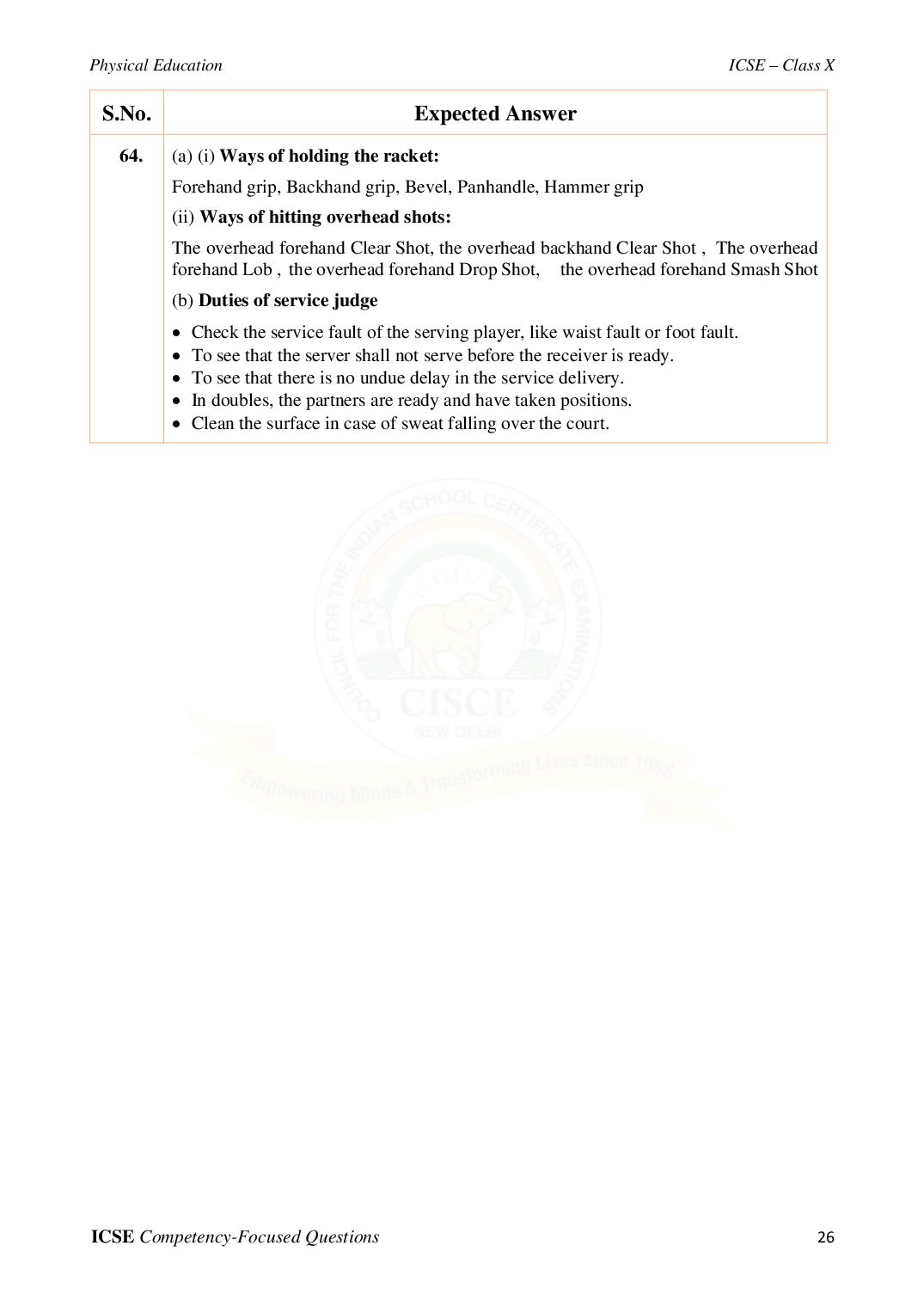 Physical Education

ICSE – Class X

| S.No. | Expected Answer |
|---|---|
| 64. | (a) (i) Ways of holding the racket: Forehand grip, Backhand grip, Bevel, Panhandle, Hammer grip (ii) Ways of hitting overhead shots: The overhead forehand Clear Shot, the overhead backhand Clear Shot , The overhead forehand Lob , the overhead forehand Drop Shot, the overhead forehand Smash Shot (b) Duties of service judge • Check the service fault of the serving player, like waist fault or foot fault. • To see that the server shall not serve before the receiver is ready. • To see that there is no undue delay in the service delivery. • In doubles, the partners are ready and have taken positions. • Clean the surface in case of sweat falling over the court. |

COUNCIL FOR THE INDIAN SCHOOL CERTIFICATE EXAMINATIONS
CISCE
NEW DELHI
Empowering Minds & Transforming Lives since 1958

ICSE Competency-Focused Questions

26